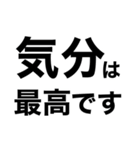 気分は
最高です